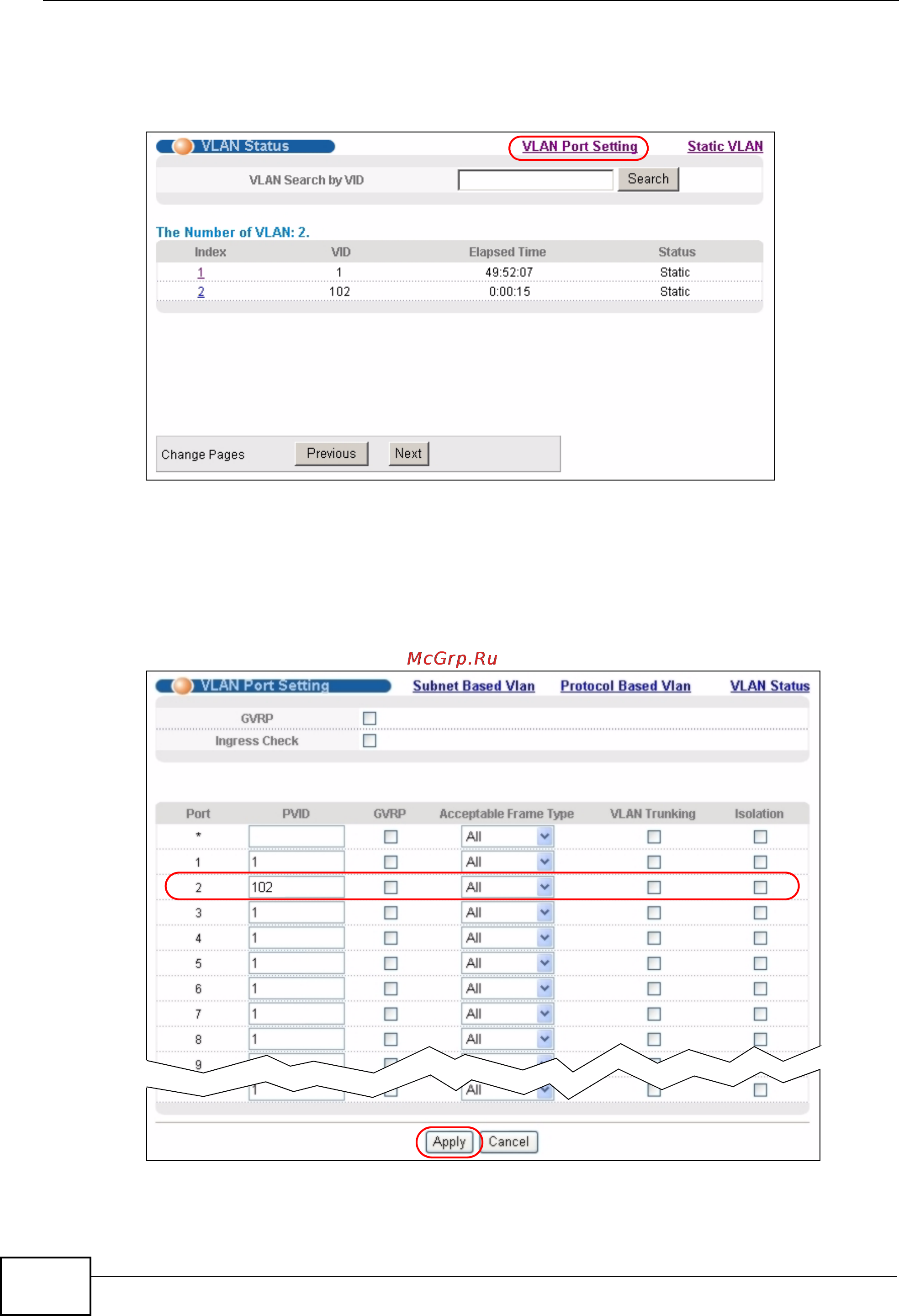 VLAN Status
VLAN Port Setting
Static VLAN

VLAN Search by VID
Search

The Number of VLAN: 2.

| Index | VID | Elapsed Time | Status |
|---|---|---|---|
| 1 | 1 | 49:52:07 | Static |
| 2 | 102 | 0:00:15 | Static |

Change Pages
Previous
Next

McGrp.Ru

VLAN Port Setting
Subnet Based Vlan
Protocol Based Vlan
VLAN Status

GVRP
Ingress Check

| Port | PVID | GVRP | Acceptable Frame Type | VLAN Trunking | Isolation |
|---|---|---|---|---|---|
| * | | | All | | |
| 1 | 1 | | All | | |
| 2 | 102 | | All | | |
| 3 | 1 | | All | | |
| 4 | 1 | | All | | |
| 5 | 1 | | All | | |
| 6 | 1 | | All | | |
| 7 | 1 | | All | | |
| 8 | 1 | | All | | |
| 9 | | | | | |
| | 1 | | All | | |

Apply
Cancel